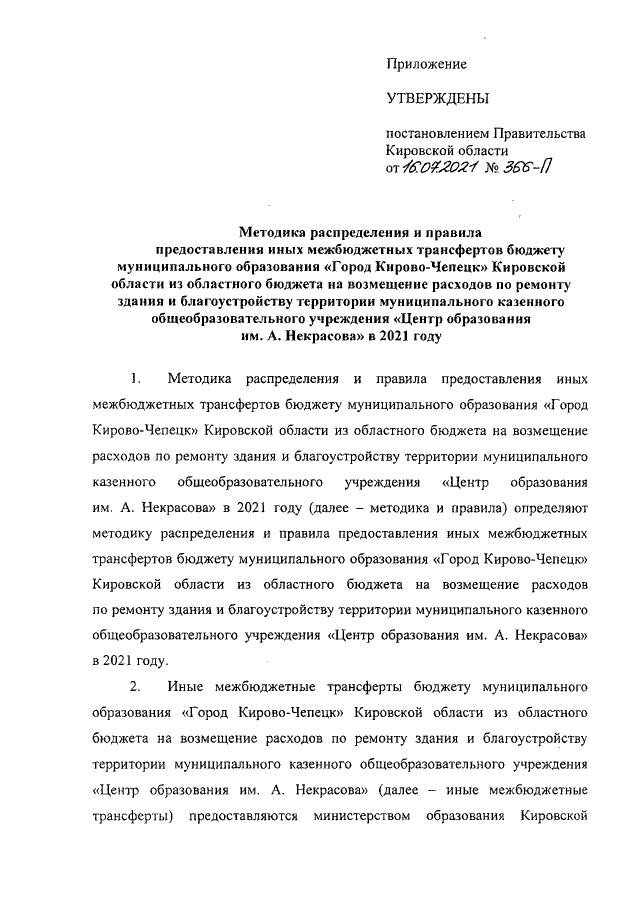 Приложение

УТВЕРЖДЕНЫ

постановлением Правительства Кировской области
от 16.07.2021 № 366-П

Методика распределения и правила предоставления иных межбюджетных трансфертов бюджету муниципального образования «Город Кирово-Чепецк» Кировской области из областного бюджета на возмещение расходов по ремонту здания и благоустройству территории муниципального казенного общеобразовательного учреждения «Центр образования им. А. Некрасова» в 2021 году

1. Методика распределения и правила предоставления иных межбюджетных трансфертов бюджету муниципального образования «Город Кирово-Чепецк» Кировской области из областного бюджета на возмещение расходов по ремонту здания и благоустройству территории муниципального казенного общеобразовательного учреждения «Центр образования им. А. Некрасова» в 2021 году (далее – методика и правила) определяют методику распределения и правила предоставления иных межбюджетных трансфертов бюджету муниципального образования «Город Кирово-Чепецк» Кировской области из областного бюджета на возмещение расходов по ремонту здания и благоустройству территории муниципального казенного общеобразовательного учреждения «Центр образования им. А. Некрасова» в 2021 году.

2. Иные межбюджетные трансферты бюджету муниципального образования «Город Кирово-Чепецк» Кировской области из областного бюджета на возмещение расходов по ремонту здания и благоустройству территории муниципального казенного общеобразовательного учреждения «Центр образования им. А. Некрасова» (далее – иные межбюджетные трансферты) предоставляются министерством образования Кировской